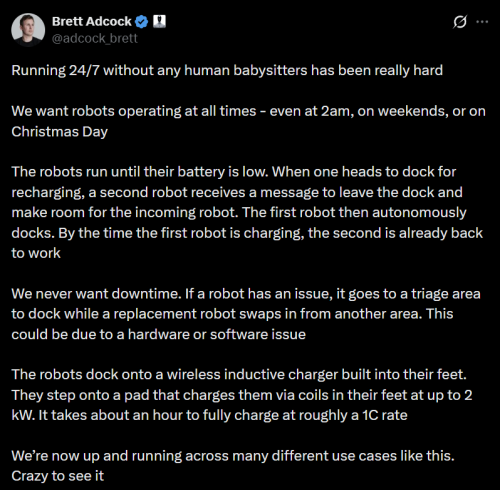 Brett Adcock
@adcock_brett

Running 24/7 without any human babysitters has been really hard

We want robots operating at all times - even at 2am, on weekends, or on Christmas Day

The robots run until their battery is low. When one heads to dock for recharging, a second robot receives a message to leave the dock and make room for the incoming robot. The first robot then autonomously docks. By the time the first robot is charging, the second is already back to work

We never want downtime. If a robot has an issue, it goes to a triage area to dock while a replacement robot swaps in from another area. This could be due to a hardware or software issue

The robots dock onto a wireless inductive charger built into their feet. They step onto a pad that charges them via coils in their feet at up to 2 kW. It takes about an hour to fully charge at roughly a 1C rate

We're now up and running across many different use cases like this. Crazy to see it